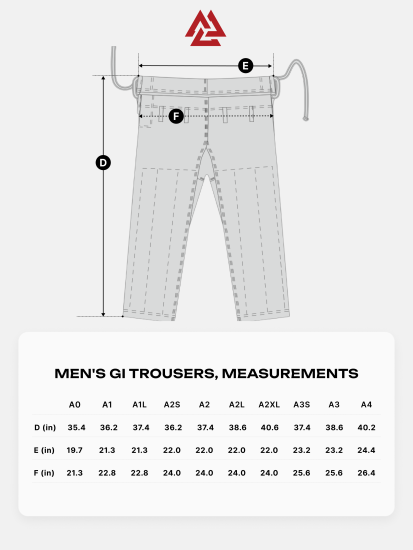 E

F

D

MEN'S GI TROUSERS, MEASUREMENTS

| | A0 | A1 | A1L | A2S | A2 | A2L | A2XL | A3S | A3 | A4 |
|---|---|---|---|---|---|---|---|---|---|---|
| D (in) | 35.4 | 36.2 | 37.4 | 36.2 | 37.4 | 38.6 | 40.6 | 37.4 | 38.6 | 40.2 |
| E (in) | 19.7 | 21.3 | 21.3 | 22.0 | 22.0 | 22.0 | 22.0 | 23.2 | 23.2 | 24.4 |
| F (in) | 21.3 | 22.8 | 22.8 | 24.0 | 24.0 | 24.0 | 24.0 | 25.6 | 25.6 | 26.4 |